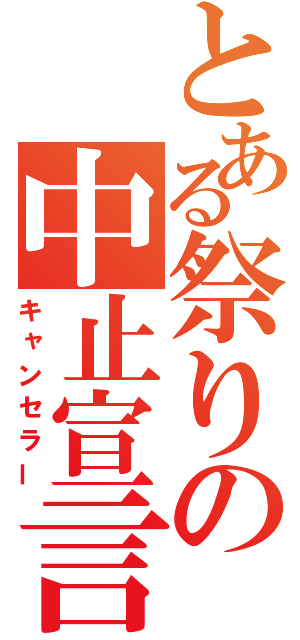 とある祭りの
中止宣言
キャンセラー